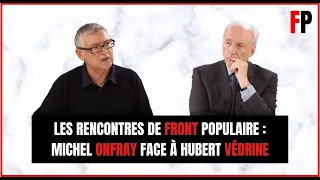 FP

LES RENCONTRES DE FRONT POPULAIRE : MICHEL ONFRAY FACE À HUBERT VÉDRINE